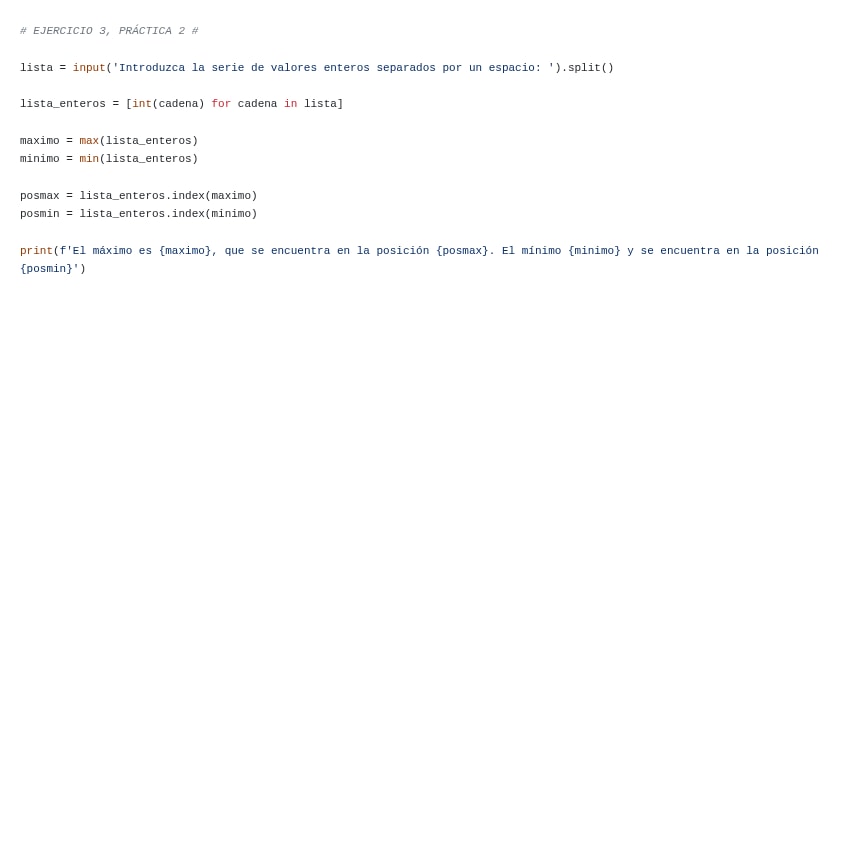 # EJERCICIO 3, PRÁCTICA 2 #

lista = input('Introduzca la serie de valores enteros separados por un espacio: ').split()

lista_enteros = [int(cadena) for cadena in lista]

maximo = max(lista_enteros)
minimo = min(lista_enteros)

posmax = lista_enteros.index(maximo)
posmin = lista_enteros.index(minimo)

print(f'El máximo es {maximo}, que se encuentra en la posición {posmax}. El mínimo {minimo} y se encuentra en la posición {posmin}')